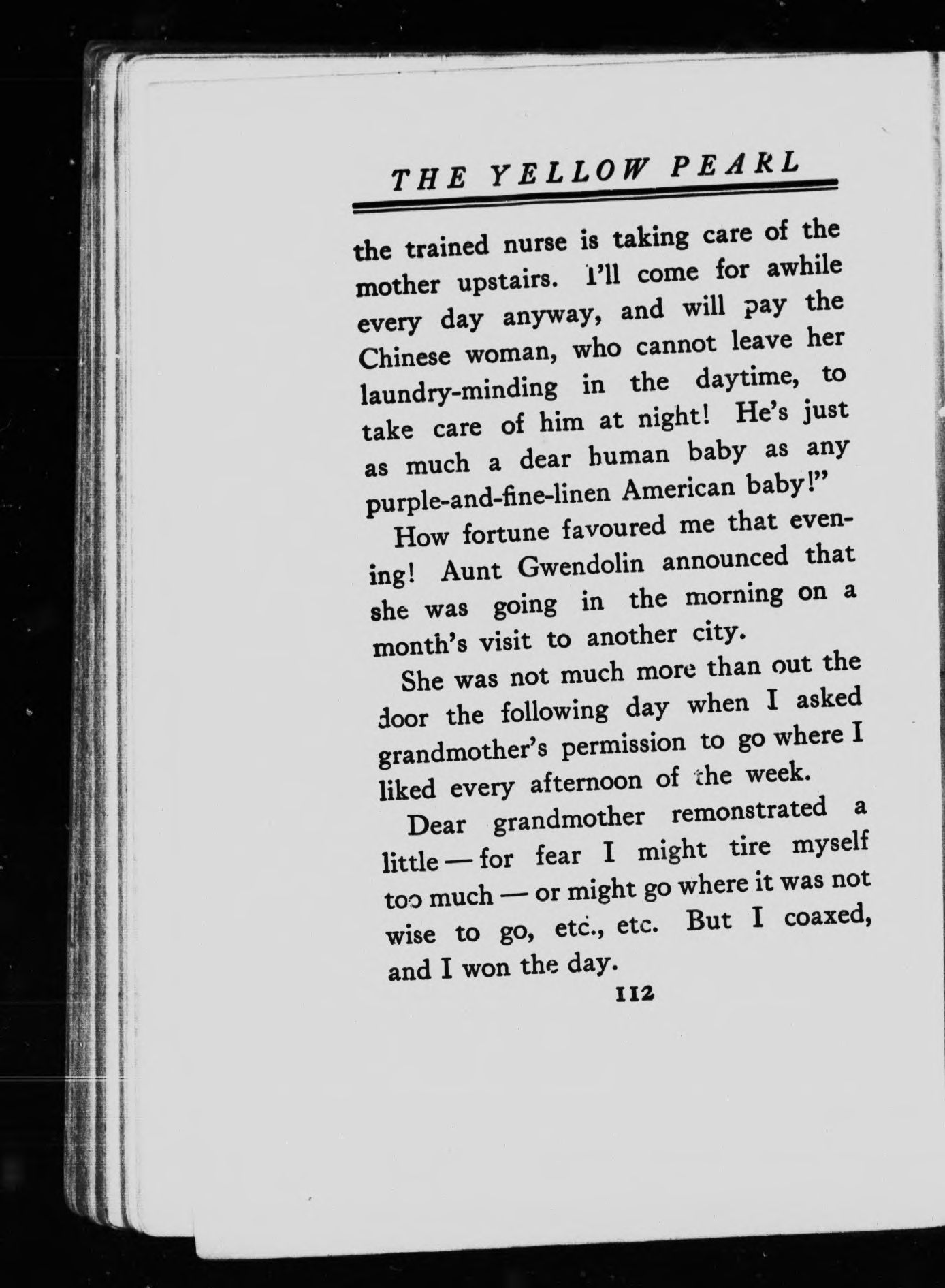 THE YELLOW PEARL

the trained nurse is taking care of the mother upstairs. I'll come for awhile every day anyway, and will pay the Chinese woman, who cannot leave her laundry-minding in the daytime, to take care of him at night! He's just as much a dear human baby as any purple-and-fine-linen American baby!"

How fortune favoured me that evening! Aunt Gwendolin announced that she was going in the morning on a month's visit to another city.

She was not much more than out the door the following day when I asked grandmother's permission to go where I liked every afternoon of the week.

Dear grandmother remonstrated a little — for fear I might tire myself too much — or might go where it was not wise to go, etc., etc. But I coaxed, and I won the day.

112